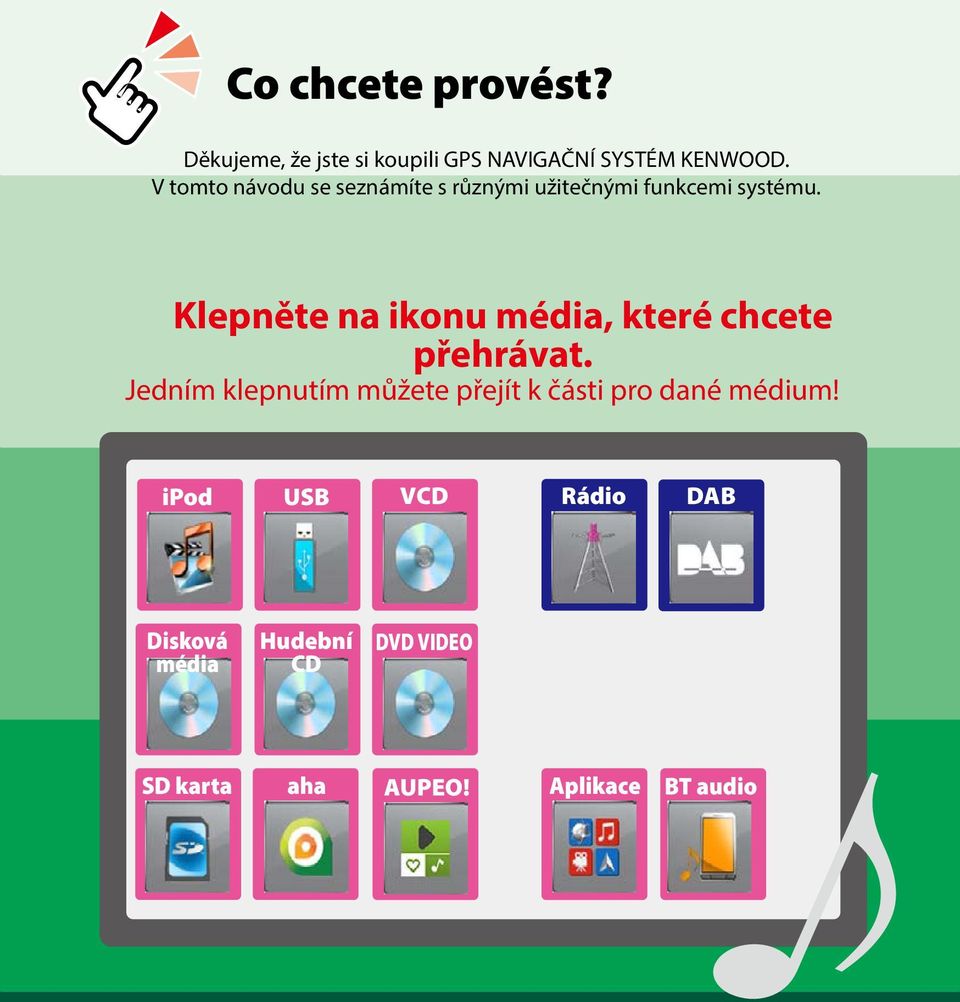 Co chcete provést?

Děkujeme, že jste si koupili GPS NAVIGAČNÍ SYSTÉM KENWOOD.
V tomto návodu se seznámíte s různými užitečnými funkcemi systému.

Klepněte na ikonu média, které chcete přehrávat.
Jedním klepnutím můžete přejít k části pro dané médium!

iPod
USB
VCD
Rádio
DAB
DAB
Disková média
Hudební CD
DVD VIDEO
SD karta
aha
AUPEO!
Aplikace
BT audio